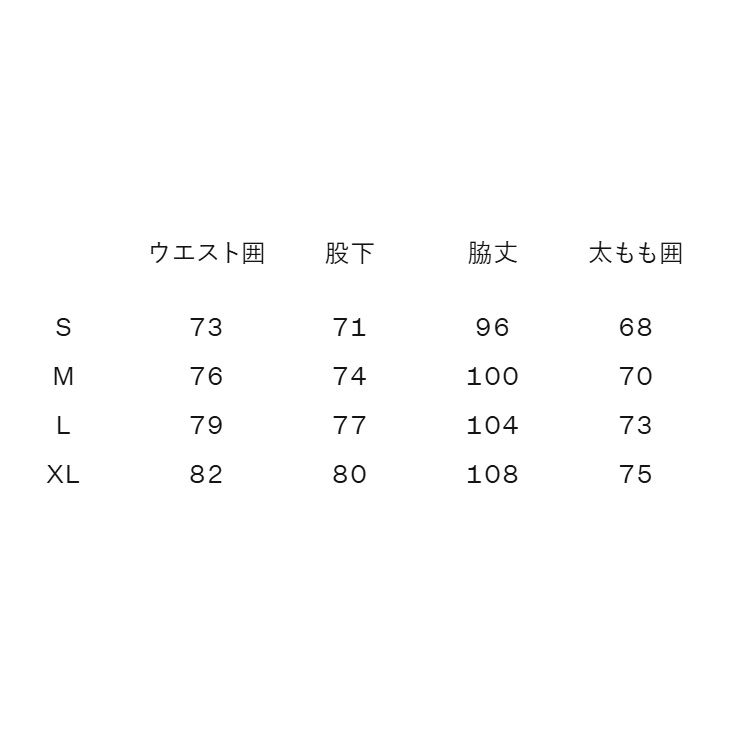 |  | ウエスト囲 | 股下 | 脇丈 | 太もも囲 |
|---|---|---|---|---|
| S | 73 | 71 | 96 | 68 |
| M | 76 | 74 | 100 | 70 |
| L | 79 | 77 | 104 | 73 |
| XL | 82 | 80 | 108 | 75 |